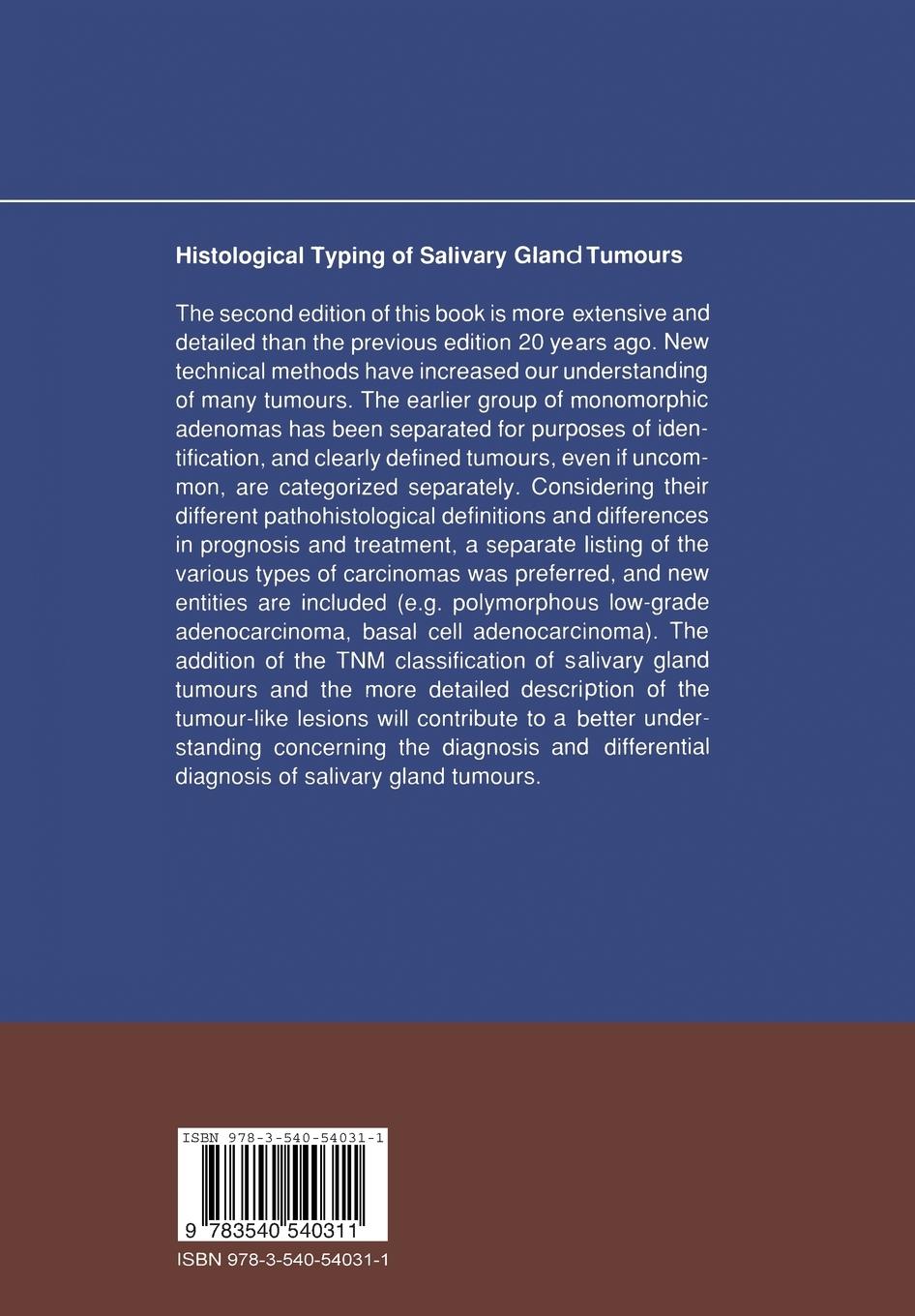 Histological Typing of Salivary Gland Tumours

The second edition of this book is more extensive and detailed than the previous edition 20 years ago. New technical methods have increased our understanding of many tumours. The earlier group of monomorphic adenomas has been separated for purposes of identification, and clearly defined tumours, even if uncommon, are categorized separately. Considering their different pathohistological definitions and differences in prognosis and treatment, a separate listing of the various types of carcinomas was preferred, and new entities are included (e.g. polymorphous low-grade adenocarcinoma, basal cell adenocarcinoma). The addition of the TNM classification of salivary gland tumours and the more detailed description of the tumour-like lesions will contribute to a better understanding concerning the diagnosis and differential diagnosis of salivary gland tumours.

ISBN 978-3-540-54031-1

9 783540 540311

ISBN 978-3-540-54031-1